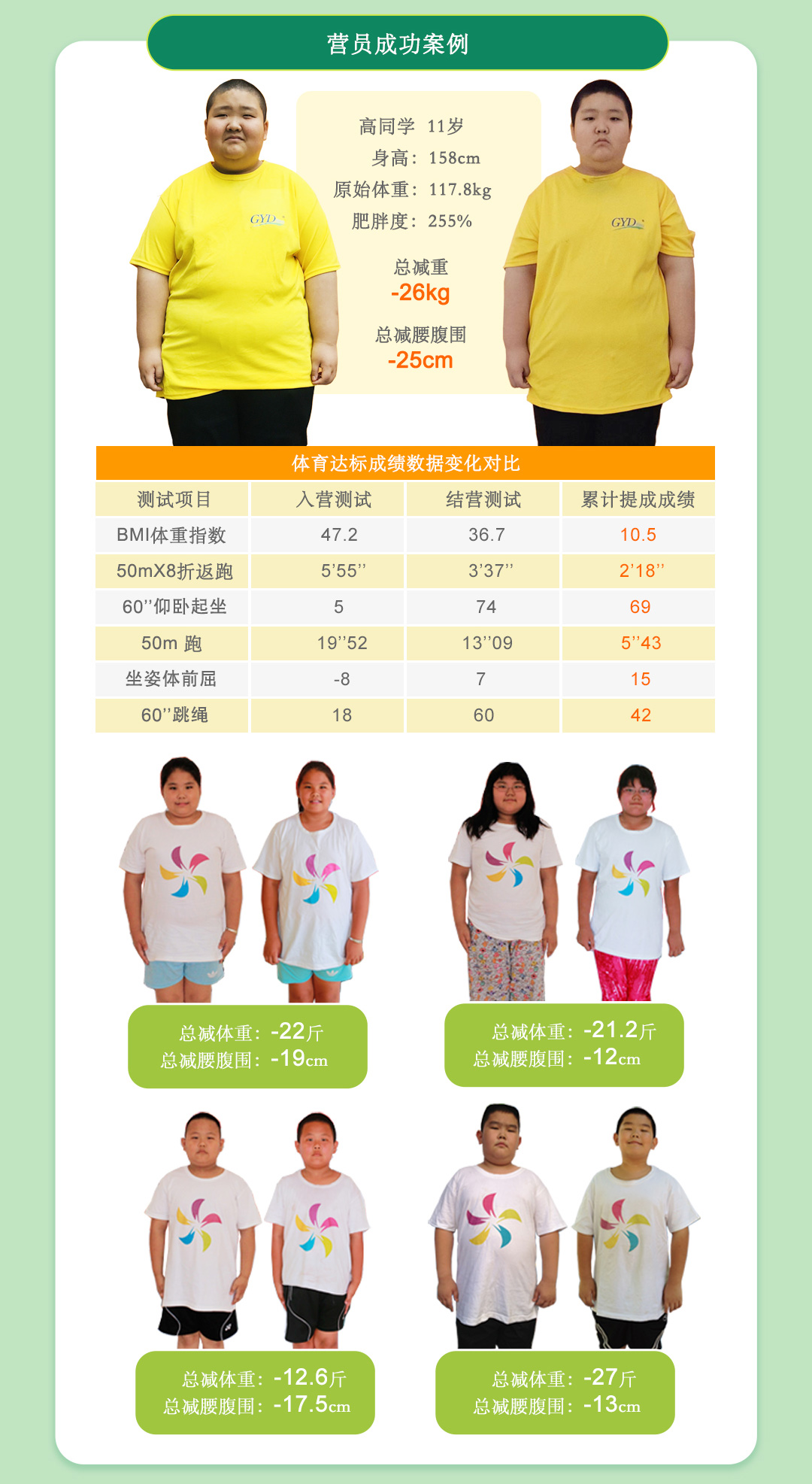 营员成功案例

GYD

高同学 11岁
身高：158cm
原始体重：117.8kg
肥胖度：255%

总减重
-26kg

总减腰腹围
-25cm

GYD

体育达标成绩数据变化对比

| 测试项目 | 入营测试 | 结营测试 | 累计提成成绩 |
|---|---|---|---|
| BMI体重指数 | 47.2 | 36.7 | 10.5 |
| 50mX8折返跑 | 5'55'' | 3'37'' | 2'18'' |
| 60''仰卧起坐 | 5 | 74 | 69 |
| 50m 跑 | 19''52 | 13''09 | 5''43 |
| 坐姿体前屈 | -8 | 7 | 15 |
| 60''跳绳 | 18 | 60 | 42 |

总减体重：-22斤
总减腰腹围：-19cm

总减体重：-21.2斤
总减腰腹围：-12cm

总减体重：-12.6斤
总减腰腹围：-17.5cm

总减体重：-27斤
总减腰腹围：-13cm